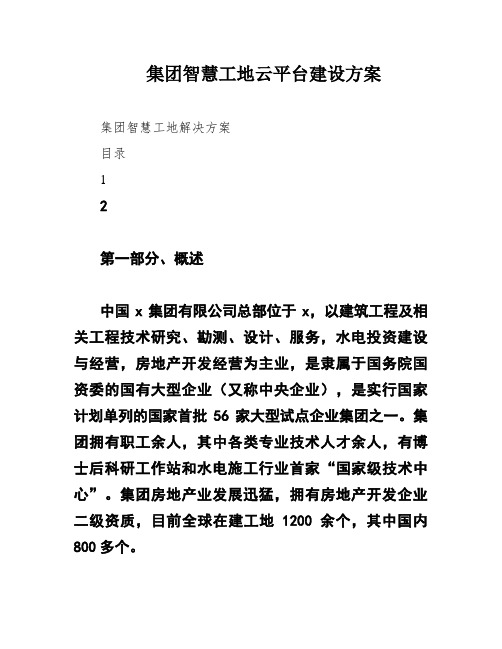 集团智慧工地云平台建设方案

集团智慧工地解决方案

目录

1

2

第一部分、概述

中国 x 集团有限公司总部位于 x，以建筑工程及相关工程技术研究、勘测、设计、服务，水电投资建设与经营，房地产开发经营为主业，是隶属于国务院国资委的国有大型企业（又称中央企业），是实行国家计划单列的国家首批 56 家大型试点企业集团之一。集团拥有职工余人，其中各类专业技术人才余人，有博士后科研工作站和水电施工行业首家“国家级技术中心”。集团房地产业发展迅猛，拥有房地产开发企业二级资质，目前全球在建工地 1200 余个，其中国内 800 多个。